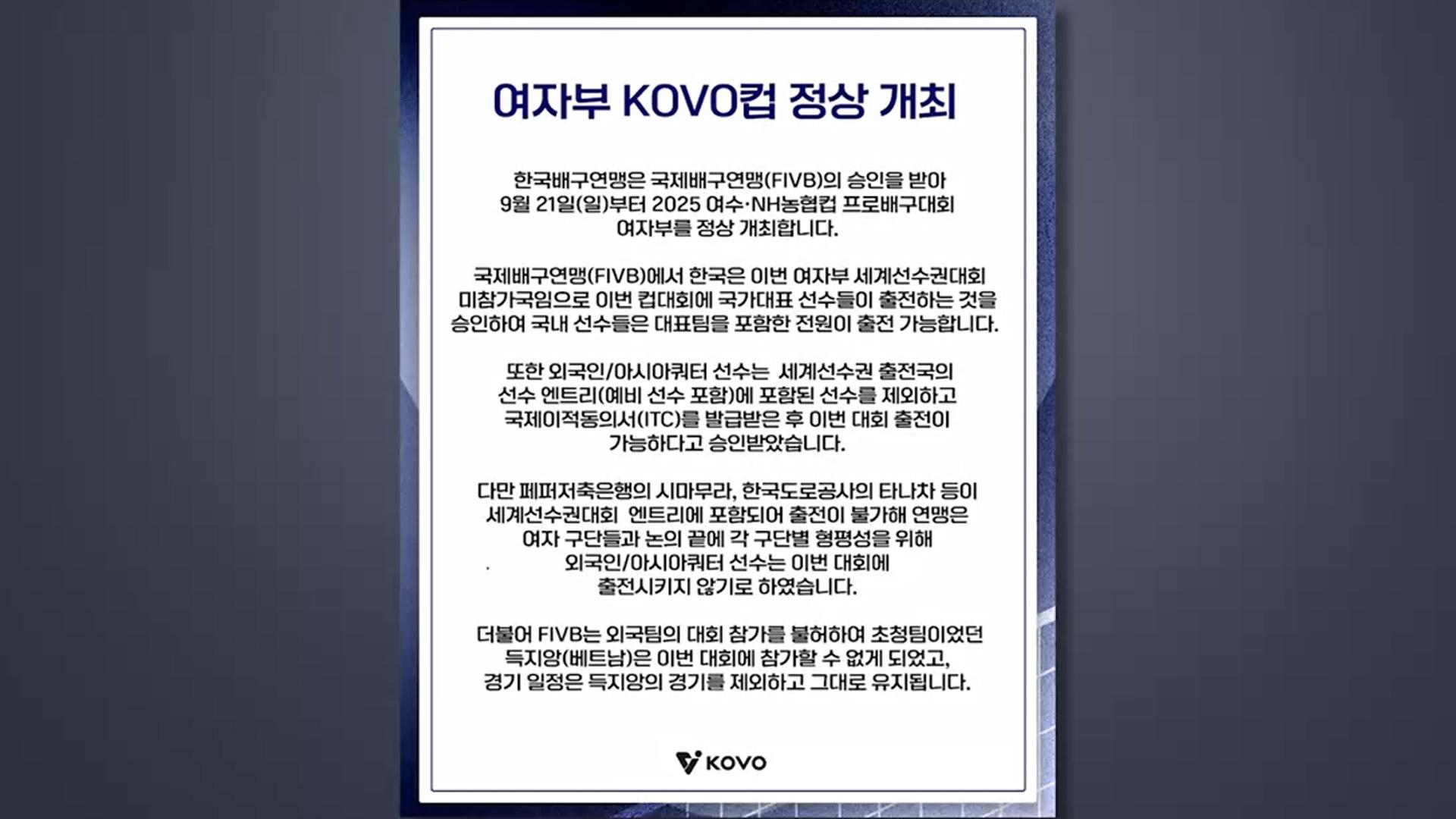 여자부 KOVO컵 정상 개최

한국배구연맹은 국제배구연맹(FIVB)의 승인을 받아 9월 21일(일)부터 2025 여수·NH농협컵 프로배구대회 여자부를 정상 개최합니다.

국제배구연맹(FIVB)에서 한국은 이번 여자부 세계선수권대회 미참가국임으로 이번 컵대회에 국가대표 선수들이 출전하는 것을 승인하여 국내 선수들은 대표팀을 포함한 전원이 출전 가능합니다.

또한 외국인/아시아쿼터 선수는 세계선수권 출전국의 선수 엔트리(예비 선수 포함)에 포함된 선수를 제외하고 국제이적동의서(ITC)를 발급받은 후 이번 대회 출전이 가능하다고 승인받았습니다.

다만 페퍼저축은행의 시마무라, 한국도로공사의 타나차 등이 세계선수권대회 엔트리에 포함되어 출전이 불가해 연맹은 여자 구단들과 논의 끝에 각 구단별 형평성을 위해 외국인/아시아쿼터 선수는 이번 대회에 출전시키지 않기로 하였습니다.

더불어 FIVB는 외국팀의 대회 참가를 불허하여 초청팀이었던 득지앙(베트남)은 이번 대회에 참가할 수 없게 되었고, 경기 일정은 득지앙의 경기를 제외하고 그대로 유지됩니다.

KOVO